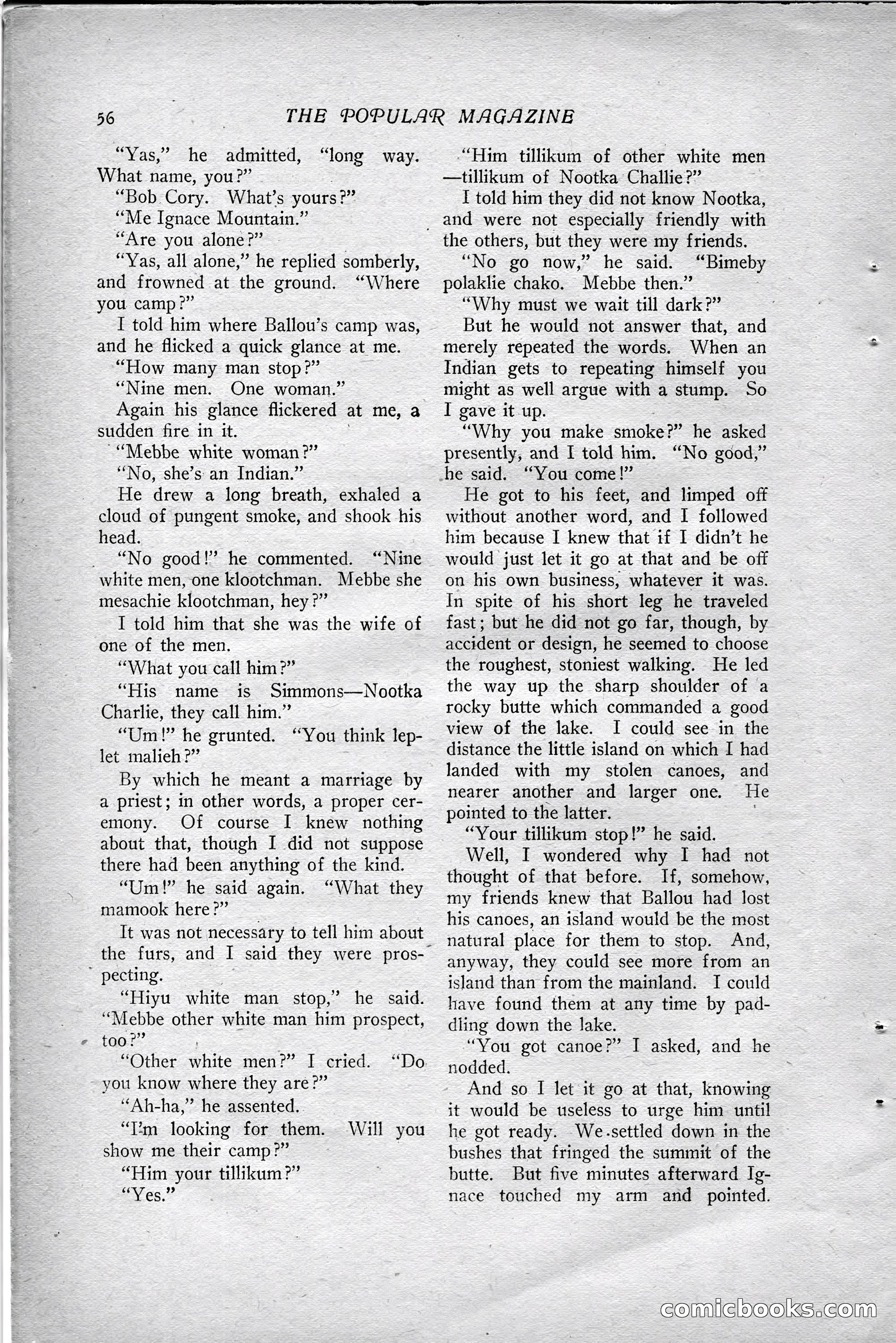 56 THE POPULAR MAGAZINE

"Yas," he admitted, "long way. What name, you?"

"Bob Cory. What's yours?"

"Me Ignace Mountain."

"Are you alone?"

"Yas, all alone," he replied somberly, and frowned at the ground. "Where you camp?"

I told him where Ballou's camp was, and he flicked a quick glance at me.

"How many man stop?"

"Nine men. One woman."

Again his glance flickered at me, a sudden fire in it.

"Mebbe white woman?"

"No, she's an Indian."

He drew a long breath, exhaled a cloud of pungent smoke, and shook his head.

"No good!" he commented. "Nine white men, one klootchman. Mebbe she mesachie klootchman, hey?"

I told him that she was the wife of one of the men.

"What you call him?"

"His name is Simmons—Nootka Charlie, they call him."

"Um!" he grunted. "You think leplet malieh?"

By which he meant a marriage by a priest; in other words, a proper ceremony. Of course I knew nothing about that, though I did not suppose there had been anything of the kind.

"Um!" he said again. "What they mamook here?"

It was not necessary to tell him about the furs, and I said they were prospecting.

"Hiyu white man stop," he said. "Mebbe other white man him prospect, too?"

"Other white men?" I cried. "Do you know where they are?"

"Ah-ha," he assented.

"I'm looking for them. Will you show me their camp?"

"Him your tillikum?"

"Yes."

"Him tillikum of other white men—tillikum of Nootka Challie?"

I told him they did not know Nootka, and were not especially friendly with the others, but they were my friends.

"No go now," he said. "Bimeby polaklie chako. Mebbe then."

"Why must we wait till dark?"

But he would not answer that, and merely repeated the words. When an Indian gets to repeating himself you might as well argue with a stump. So I gave it up.

"Why you make smoke?" he asked presently, and I told him. "No good," he said. "You come!"

He got to his feet, and limped off without another word, and I followed him because I knew that if I didn't he would just let it go at that and be off on his own business, whatever it was. In spite of his short leg he traveled fast; but he did not go far, though, by accident or design, he seemed to choose the roughest, stoniest walking. He led the way up the sharp shoulder of a rocky butte which commanded a good view of the lake. I could see in the distance the little island on which I had landed with my stolen canoes, and nearer another and larger one. He pointed to the latter.

"Your tillikum stop!" he said.

Well, I wondered why I had not thought of that before. If, somehow, my friends knew that Ballou had lost his canoes, an island would be the most natural place for them to stop. And, anyway, they could see more from an island than from the mainland. I could have found them at any time by paddling down the lake.

"You got canoe?" I asked, and he nodded.

And so I let it go at that, knowing it would be useless to urge him until he got ready. We settled down in the bushes that fringed the summit of the butte. But five minutes afterward Ignace touched my arm and pointed.

comicbooks.com